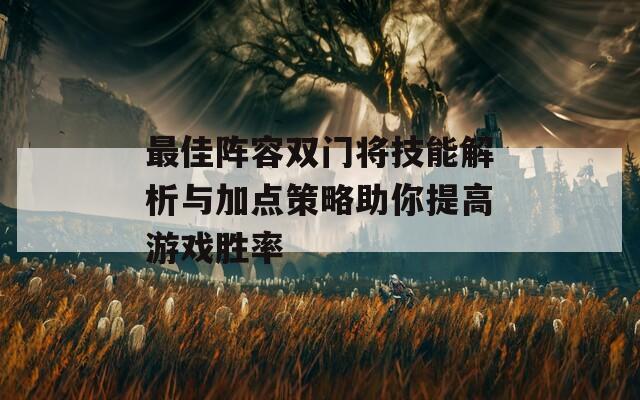 最佳阵容双门将技能解析与加点策略助你提高游戏胜率